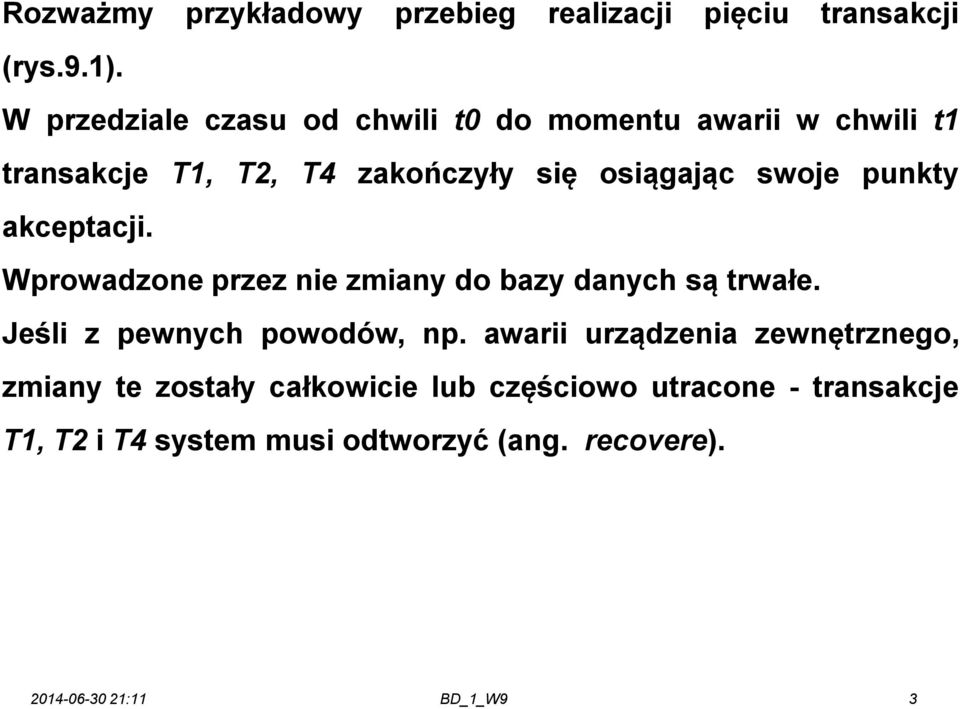 Rozważmy przykładowy przebieg realizacji pięciu transakcji (rys.9.1).

W przedziale czasu od chwili t0 do momentu awarii w chwili t1 transakcje T1, T2, T4 zakończyły się osiągając swoje punkty akceptacji.

Wprowadzone przez nie zmiany do bazy danych są trwałe.

Jeśli z pewnych powodów, np. awarii urządzenia zewnętrznego, zmiany te zostały całkowicie lub częściowo utracone - transakcje T1, T2 i T4 system musi odtworzyć (ang. recovere).

2014-06-30 21:11 BD_1_W9 3